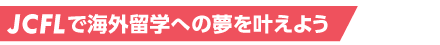 JCFLで海外留学への夢を叶えよう